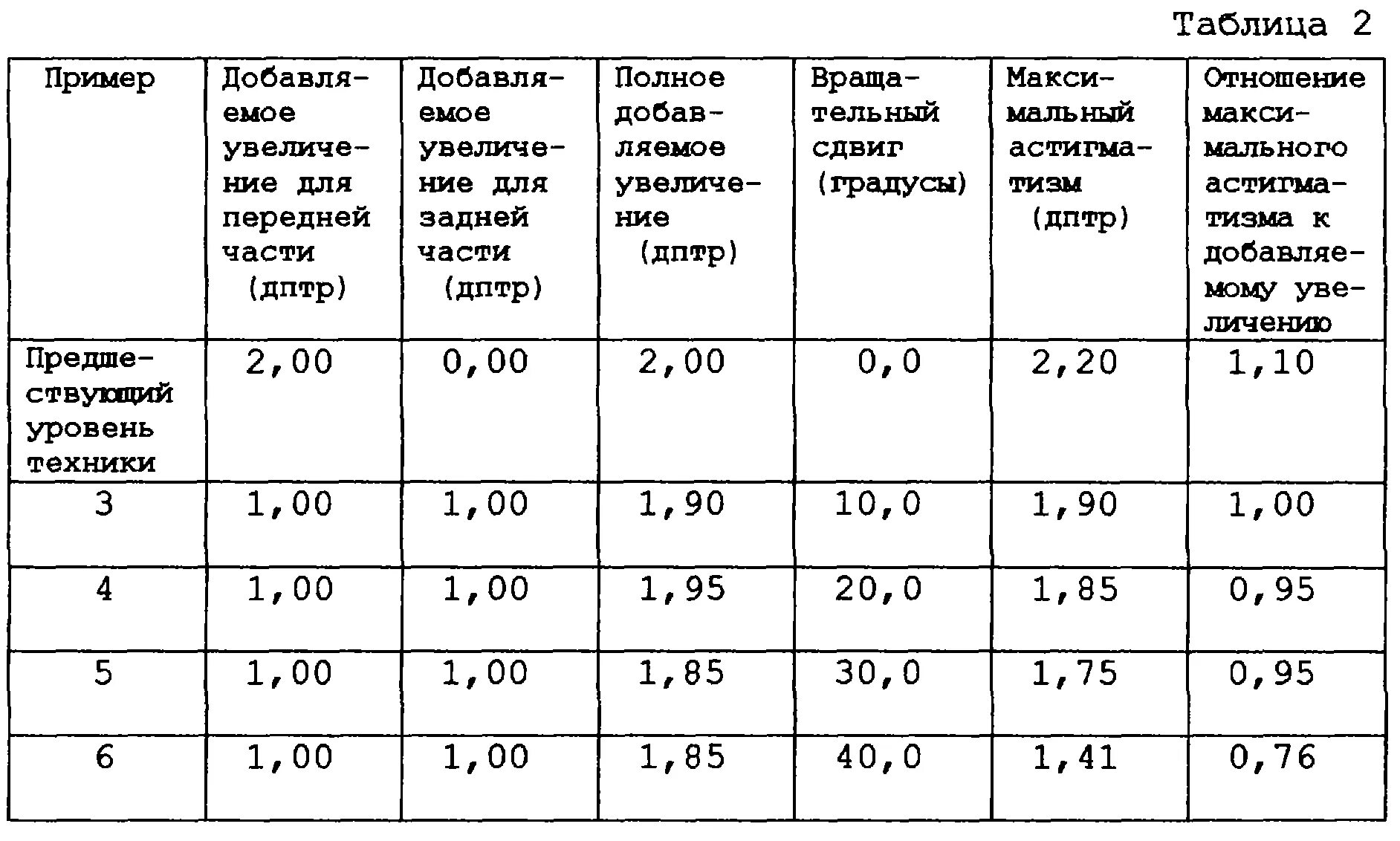 Таблица 2

| Пример | Добавляемое увеличение для передней части (дптр) | Добавляемое увеличение для задней части (дптр) | Полное добавляемое увеличение (дптр) | Вращательный сдвиг (градусы) | Максимальный астигматизм (дптр) | Отношение максимального астигматизма к добавляемому увеличению |
|---|---|---|---|---|---|---|
| Предшествующий уровень техники | 2,00 | 0,00 | 2,00 | 0,0 | 2,20 | 1,10 |
| 3 | 1,00 | 1,00 | 1,90 | 10,0 | 1,90 | 1,00 |
| 4 | 1,00 | 1,00 | 1,95 | 20,0 | 1,85 | 0,95 |
| 5 | 1,00 | 1,00 | 1,85 | 30,0 | 1,75 | 0,95 |
| 6 | 1,00 | 1,00 | 1,85 | 40,0 | 1,41 | 0,76 |